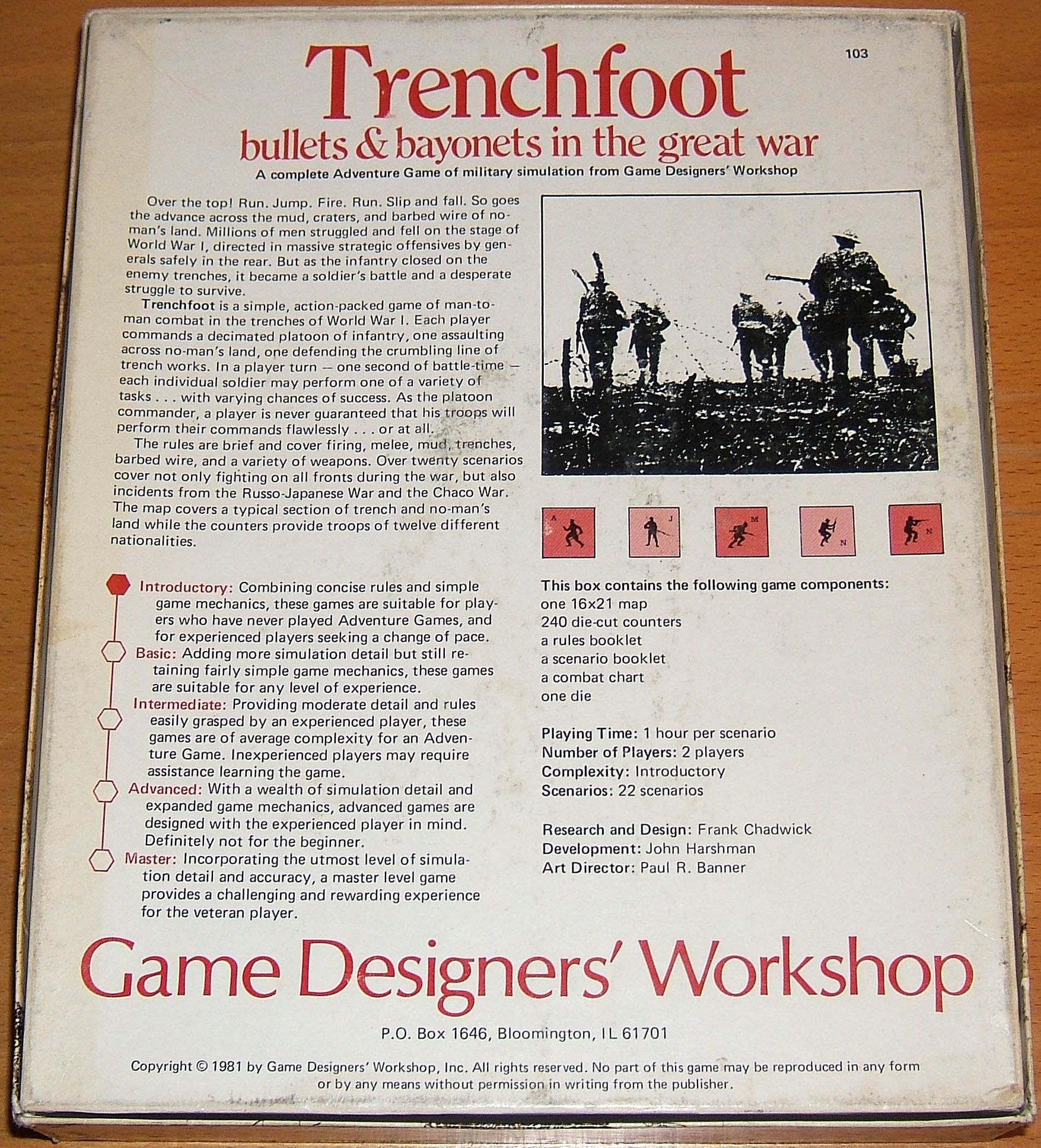 103

Trenchfoot
bullets & bayonets in the great war
A complete Adventure Game of military simulation from Game Designers' Workshop

Over the top! Run. Jump. Fire. Run. Slip and fall. So goes the advance across the mud, craters, and barbed wire of no-man's land. Millions of men struggled and fell on the stage of World War I, directed in massive strategic offensives by generals safely in the rear. But as the infantry closed on the enemy trenches, it became a soldier's battle and a desperate struggle to survive.

Trenchfoot is a simple, action-packed game of man-to-man combat in the trenches of World War I. Each player commands a decimated platoon of infantry, one assaulting across no-man's land, one defending the crumbling line of trench works. In a player turn — one second of battle-time — each individual soldier may perform one of a variety of tasks . . . with varying chances of success. As the platoon commander, a player is never guaranteed that his troops will perform their commands flawlessly . . . or at all.

The rules are brief and cover firing, melee, mud, trenches, barbed wire, and a variety of weapons. Over twenty scenarios cover not only fighting on all fronts during the war, but also incidents from the Russo-Japanese War and the Chaco War. The map covers a typical section of trench and no-man's land while the counters provide troops of twelve different nationalities.

A J M N N

Introductory: Combining concise rules and simple game mechanics, these games are suitable for players who have never played Adventure Games, and for experienced players seeking a change of pace.
Basic: Adding more simulation detail but still retaining fairly simple game mechanics, these games are suitable for any level of experience.
Intermediate: Providing moderate detail and rules easily grasped by an experienced player, these games are of average complexity for an Adventure Game. Inexperienced players may require assistance learning the game.
Advanced: With a wealth of simulation detail and expanded game mechanics, advanced games are designed with the experienced player in mind. Definitely not for the beginner.
Master: Incorporating the utmost level of simulation detail and accuracy, a master level game provides a challenging and rewarding experience for the veteran player.

This box contains the following game components:
one 16x21 map
240 die-cut counters
a rules booklet
a scenario booklet
a combat chart
one die

Playing Time: 1 hour per scenario
Number of Players: 2 players
Complexity: Introductory
Scenarios: 22 scenarios

Research and Design: Frank Chadwick
Development: John Harshman
Art Director: Paul R. Banner

Game Designers' Workshop

P.O. Box 1646, Bloomington, IL 61701

Copyright © 1981 by Game Designers' Workshop, Inc. All rights reserved. No part of this game may be reproduced in any form or by any means without permission in writing from the publisher.